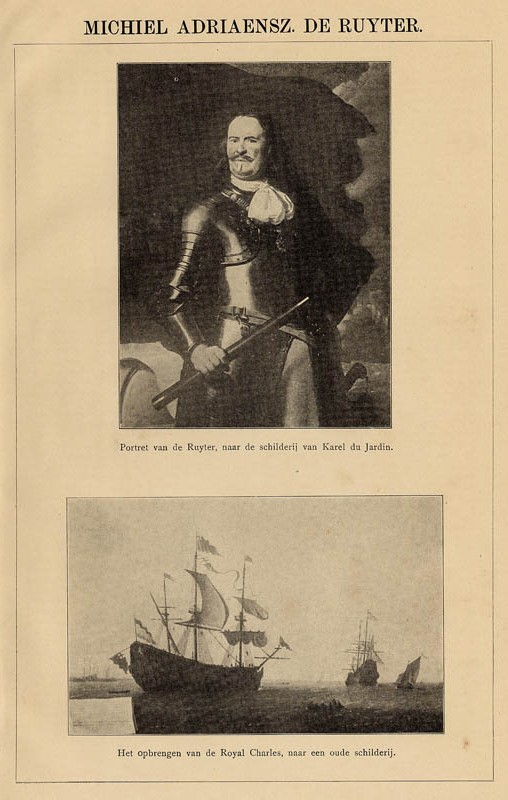 MICHIEL ADRIAENSZ. DE RUYTER.

Portret van de Ruyter, naar de schilderij van Karel du Jardin.

Het opbrengen van de Royal Charles, naar een oude schilderij.